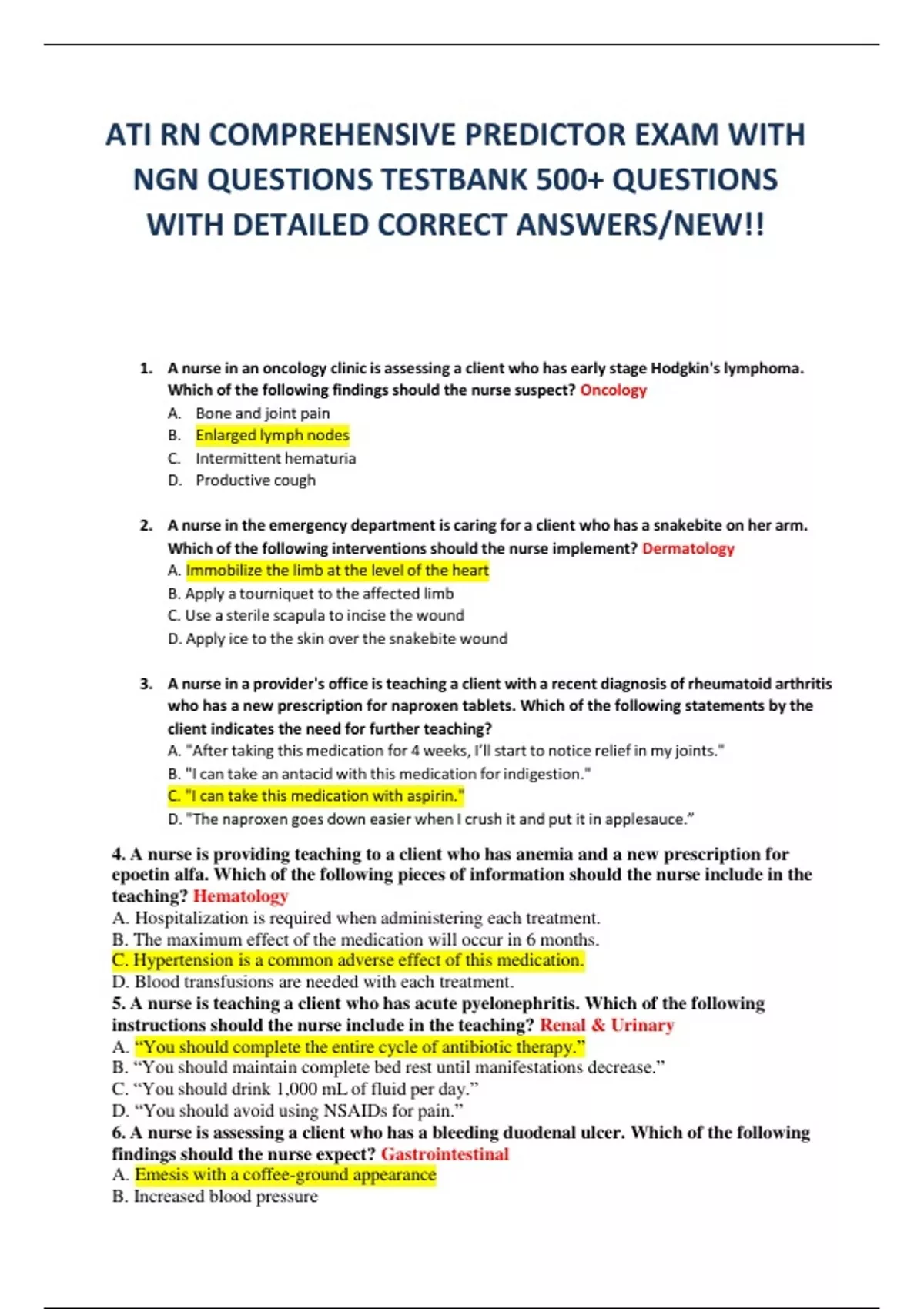 ATI RN COMPREHENSIVE PREDICTOR EXAM WITH NGN QUESTIONS TESTBANK 500+ QUESTIONS WITH DETAILED CORRECT ANSWERS/NEW!!

1. A nurse in an oncology clinic is assessing a client who has early stage Hodgkin's lymphoma. Which of the following findings should the nurse suspect? Oncology
A. Bone and joint pain
B. Enlarged lymph nodes
C. Intermittent hematuria
D. Productive cough

2. A nurse in the emergency department is caring for a client who has a snakebite on her arm. Which of the following interventions should the nurse implement? Dermatology
A. Immobilize the limb at the level of the heart
B. Apply a tourniquet to the affected limb
C. Use a sterile scapula to incise the wound
D. Apply ice to the skin over the snakebite wound

3. A nurse in a provider's office is teaching a client with a recent diagnosis of rheumatoid arthritis who has a new prescription for naproxen tablets. Which of the following statements by the client indicates the need for further teaching?
A. "After taking this medication for 4 weeks, I'll start to notice relief in my joints."
B. "I can take an antacid with this medication for indigestion."
C. "I can take this medication with aspirin."
D. "The naproxen goes down easier when I crush it and put it in applesauce."

4. A nurse is providing teaching to a client who has anemia and a new prescription for epoetin alfa. Which of the following pieces of information should the nurse include in the teaching? Hematology
A. Hospitalization is required when administering each treatment.
B. The maximum effect of the medication will occur in 6 months.
C. Hypertension is a common adverse effect of this medication.
D. Blood transfusions are needed with each treatment.
5. A nurse is teaching a client who has acute pyelonephritis. Which of the following instructions should the nurse include in the teaching? Renal & Urinary
A. "You should complete the entire cycle of antibiotic therapy."
B. "You should maintain complete bed rest until manifestations decrease."
C. "You should drink 1,000 mL of fluid per day."
D. "You should avoid using NSAIDs for pain."
6. A nurse is assessing a client who has a bleeding duodenal ulcer. Which of the following findings should the nurse expect? Gastrointestinal
A. Emesis with a coffee-ground appearance
B. Increased blood pressure